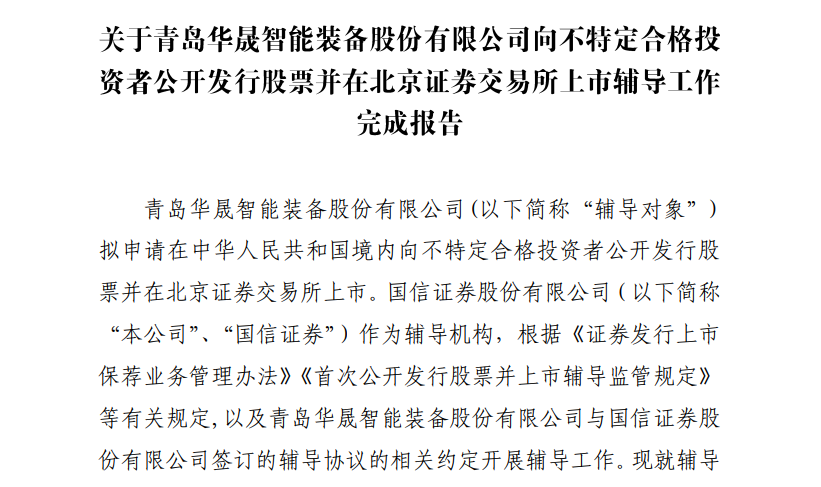 关于青岛华晟智能装备股份有限公司向不特定合格投资者公开发行股票并在北京证券交易所上市辅导工作完成报告

青岛华晟智能装备股份有限公司（以下简称“辅导对象”）拟申请在中华人民共和国境内向不特定合格投资者公开发行股票并在北京证券交易所上市。国信证券股份有限公司（以下简称“本公司”、“国信证券”）作为辅导机构，根据《证券发行上市保荐业务管理办法》《首次公开发行股票并上市辅导监管规定》等有关规定，以及青岛华晟智能装备股份有限公司与国信证券股份有限公司签订的辅导协议的相关约定开展辅导工作。现就辅导